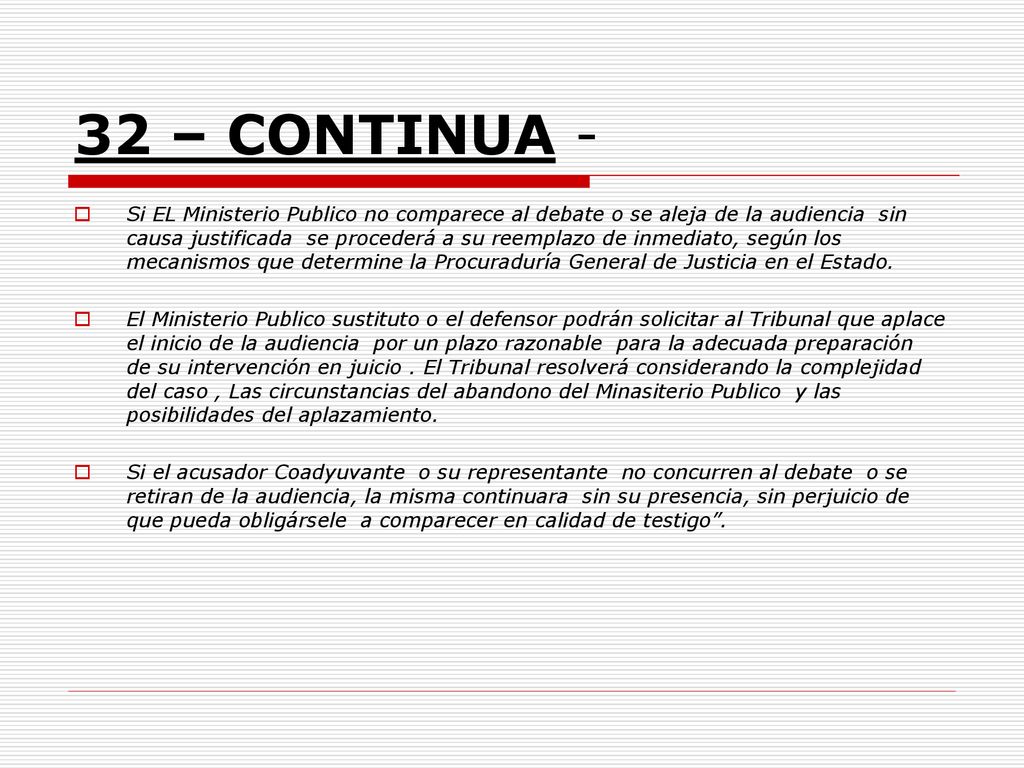 32 – CONTINUA -

Si EL Ministerio Publico no comparece al debate o se aleja de la audiencia sin causa justificada se procederá a su reemplazo de inmediato, según los mecanismos que determine la Procuraduría General de Justicia en el Estado.

El Ministerio Publico sustituto o el defensor podrán solicitar al Tribunal que aplace el inicio de la audiencia por un plazo razonable para la adecuada preparación de su intervención en juicio . El Tribunal resolverá considerando la complejidad del caso , Las circunstancias del abandono del Minasiterio Publico y las posibilidades del aplazamiento.

Si el acusador Coadyuvante o su representante no concurren al debate o se retiran de la audiencia, la misma continuara sin su presencia, sin perjuicio de que pueda obligársele a comparecer en calidad de testigo”.